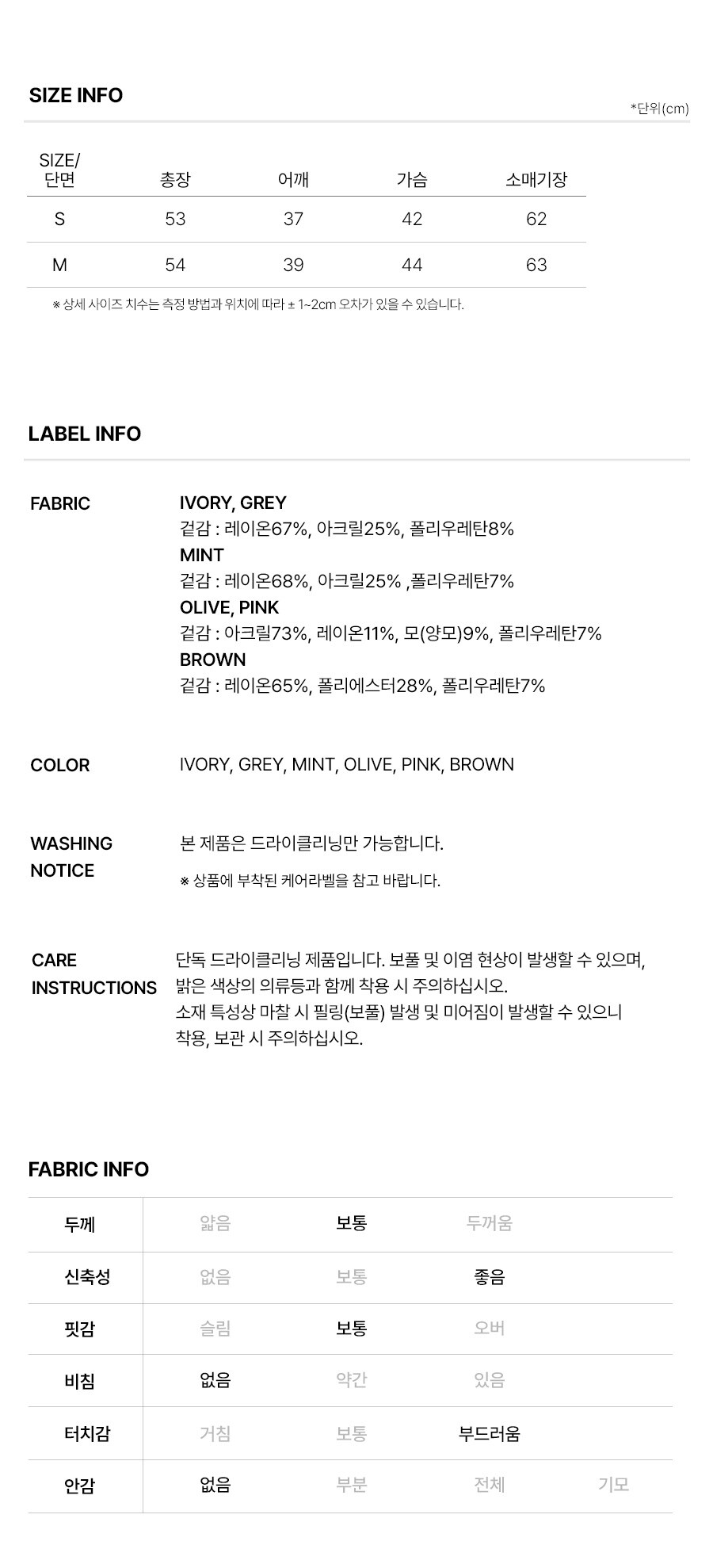 SIZE INFO

*단위(cm)

| SIZE/ 단면 | 총장 | 어깨 | 가슴 | 소매기장 |
|---|---|---|---|---|
| S | 53 | 37 | 42 | 62 |
| M | 54 | 39 | 44 | 63 |

※ 상세 사이즈 치수는 측정 방법과 위치에 따라 ± 1~2cm 오차가 있을 수 있습니다.

LABEL INFO

FABRIC

IVORY, GREY
겉감 : 레이온67%, 아크릴25%, 폴리우레탄8%
MINT
겉감 : 레이온68%, 아크릴25% ,폴리우레탄7%
OLIVE, PINK
겉감 : 아크릴73%, 레이온11%, 모(양모)9%, 폴리우레탄7%
BROWN
겉감 : 레이온65%, 폴리에스터28%, 폴리우레탄7%

COLOR

IVORY, GREY, MINT, OLIVE, PINK, BROWN

WASHING NOTICE

본 제품은 드라이클리닝만 가능합니다.
※ 상품에 부착된 케어라벨을 참고 바랍니다.

CARE INSTRUCTIONS

단독 드라이클리닝 제품입니다. 보풀 및 이염 현상이 발생할 수 있으며, 밝은 색상의 의류등과 함께 착용 시 주의하십시오.
소재 특성상 마찰 시 필링(보풀) 발생 및 미어짐이 발생할 수 있으니 착용, 보관 시 주의하십시오.

FABRIC INFO

| 두께 | 얇음 | 보통 | 두꺼움 | |
|---|---|---|---|---|
| 신축성 | 없음 | 보통 | 좋음 | |
| 핏감 | 슬림 | 보통 | 오버 | |
| 비침 | 없음 | 약간 | 있음 | |
| 터치감 | 거침 | 보통 | 부드러움 | |
| 안감 | 없음 | 부분 | 전체 | 기모 |